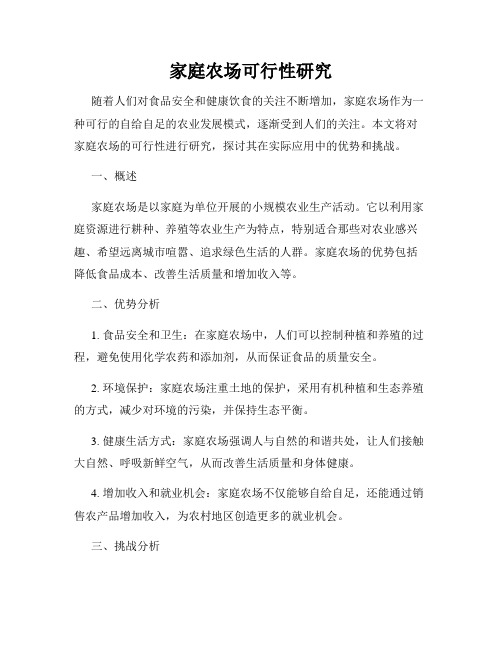 家庭农场可行性研究

随着人们对食品安全和健康饮食的关注不断增加，家庭农场作为一种可行的自给自足的农业发展模式，逐渐受到人们的关注。本文将对家庭农场的可行性进行研究，探讨其在实际应用中的优势和挑战。

一、概述

家庭农场是以家庭为单位开展的小规模农业生产活动。它以利用家庭资源进行耕种、养殖等农业生产为特点，特别适合那些对农业感兴趣、希望远离城市喧嚣、追求绿色生活的人群。家庭农场的优势包括降低食品成本、改善生活质量和增加收入等。

二、优势分析

1. 食品安全和卫生：在家庭农场中，人们可以控制种植和养殖的过程，避免使用化学农药和添加剂，从而保证食品的质量安全。

2. 环境保护：家庭农场注重土地的保护，采用有机种植和生态养殖的方式，减少对环境的污染，并保持生态平衡。

3. 健康生活方式：家庭农场强调人与自然的和谐共处，让人们接触大自然、呼吸新鲜空气，从而改善生活质量和身体健康。

4. 增加收入和就业机会：家庭农场不仅能够自给自足，还能通过销售农产品增加收入，为农村地区创造更多的就业机会。

三、挑战分析